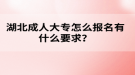 湖北成人大专怎么报名有什么要求？